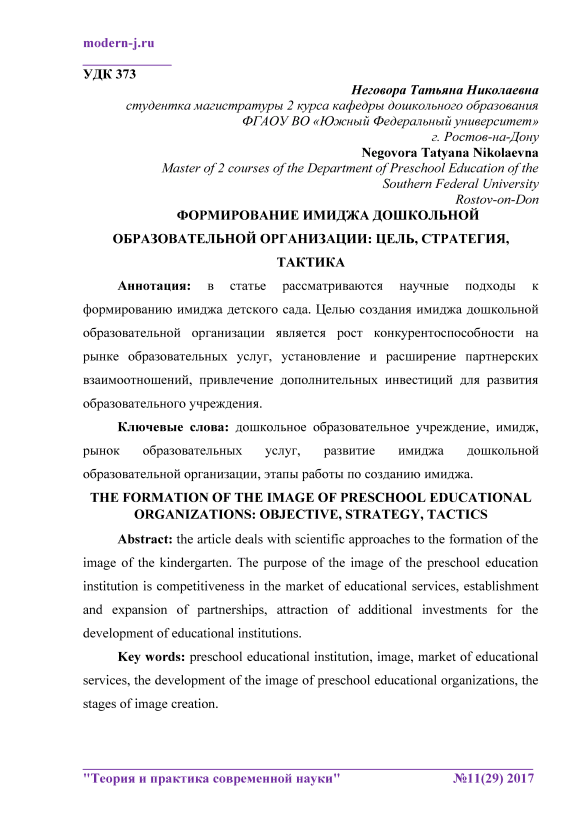 modern-j.ru

УДК 373

Неговора Татьяна Николаевна
студентка магистратуры 2 курса кафедры дошкольного образования
ФГАОУ ВО «Южный Федеральный университет»
г. Ростов-на-Дону

Negovora Tatyana Nikolaevna
Master of 2 courses of the Department of Preschool Education of the Southern Federal University
Rostov-on-Don

ФОРМИРОВАНИЕ ИМИДЖА ДОШКОЛЬНОЙ ОБРАЗОВАТЕЛЬНОЙ ОРГАНИЗАЦИИ: ЦЕЛЬ, СТРАТЕГИЯ, ТАКТИКА

Аннотация: в статье рассматриваются научные подходы к формированию имиджа детского сада. Целью создания имиджа дошкольной образовательной организации является рост конкурентоспособности на рынке образовательных услуг, установление и расширение партнерских взаимоотношений, привлечение дополнительных инвестиций для развития образовательного учреждения.

Ключевые слова: дошкольное образовательное учреждение, имидж, рынок образовательных услуг, развитие имиджа дошкольной образовательной организации, этапы работы по созданию имиджа.

THE FORMATION OF THE IMAGE OF PRESCHOOL EDUCATIONAL ORGANIZATIONS: OBJECTIVE, STRATEGY, TACTICS

Abstract: the article deals with scientific approaches to the formation of the image of the kindergarten. The purpose of the image of the preschool education institution is competitiveness in the market of educational services, establishment and expansion of partnerships, attraction of additional investments for the development of educational institutions.

Key words: preschool educational institution, image, market of educational services, the development of the image of preschool educational organizations, the stages of image creation.

"Теория и практика современной науки" №11(29) 2017